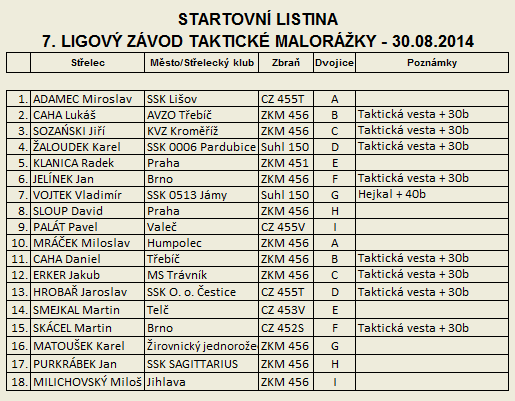 STARTOVNÍ LISTINA
7. LIGOVÝ ZÁVOD TAKTICKÉ MALORÁŽKY - 30.08.2014

| | Střelec | Město/Střelecký klub | Zbraň | Dvojice | Poznámky |
|---|---|---|---|---|---|
| 1. | ADAMEC Miroslav | SSK Lišov | CZ 455T | A | |
| 2. | CAHA Lukáš | AVZO Třebíč | ZKM 456 | B | Taktická vesta + 30b |
| 3. | SOZAŃSKI Jiří | KVZ Kroměříž | ZKM 456 | C | Taktická vesta + 30b |
| 4. | ŽALOUDEK Karel | SSK 0006 Pardubice | Suhl 150 | D | Taktická vesta + 30b |
| 5. | KLANICA Radek | Praha | ZKM 451 | E | |
| 6. | JELÍNEK Jan | Brno | ZKM 456 | F | Taktická vesta + 30b |
| 7. | VOJTEK Vladimír | SSK 0513 Jámy | Suhl 150 | G | Hejkal + 40b |
| 8. | SLOUP David | Praha | ZKM 456 | H | |
| 9. | PALÁT Pavel | Valeč | CZ 455V | I | |
| 10. | MRÁČEK Miloslav | Humpolec | ZKM 456 | A | |
| 11. | CAHA Daniel | Třebíč | ZKM 456 | B | Taktická vesta + 30b |
| 12. | ERKER Jakub | MS Trávník | ZKM 456 | C | Taktická vesta + 30b |
| 13. | HROBAŘ Jaroslav | SSK O. o. Čestice | CZ 455T | D | Taktická vesta + 30b |
| 14. | SMEJKAL Martin | Telč | CZ 453V | E | |
| 15. | SKÁCEL Martin | Brno | CZ 452S | F | Taktická vesta + 30b |
| 16. | MATOUŠEK Karel | Žirovnický jednorože | ZKM 456 | G | |
| 17. | PURKRÁBEK Jan | SSK SAGITTARIUS | ZKM 456 | H | |
| 18. | MILICHOVSKÝ Miloš | Jihlava | ZKM 456 | I | |